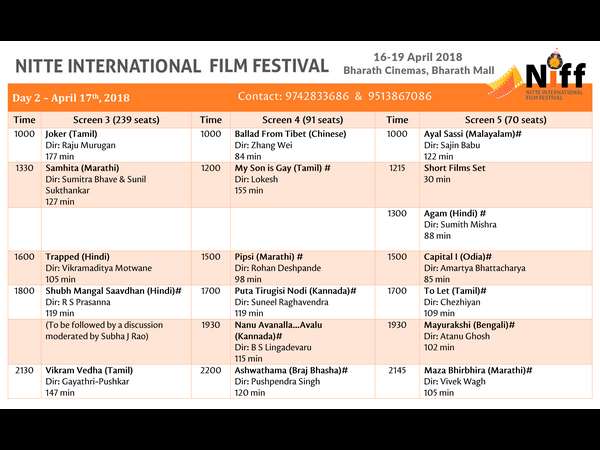 NITTE INTERNATIONAL FILM FESTIVAL

16-19 April 2018
Bharath Cinemas, Bharath Mall

Niff
NITTE INTERNATIONAL FILM FESTIVAL

Day 2 - April 17th, 2018

Contact: 9742833686 & 9513867086

| Time | Screen 3 (239 seats) | Time | Screen 4 (91 seats) | Time | Screen 5 (70 seats) |
|---|---|---|---|---|---|
| 1000 | Joker (Tamil) Dir: Raju Murugan 177 min | 1000 | Ballad From Tibet (Chinese) Dir: Zhang Wei 84 min | 1000 | Ayal Sassi (Malayalam)# Dir: Sajin Babu 122 min |
| 1330 | Samhita (Marathi) Dir: Sumitra Bhave & Sunil Sukthankar 127 min | 1200 | My Son is Gay (Tamil) # Dir: Lokesh 155 min | 1215 | Short Films Set 30 min |
| | | | | 1300 | Agam (Hindi) # Dir: Sumith Mishra 88 min |
| 1600 | Trapped (Hindi) Dir: Vikramaditya Motwane 105 min | 1500 | Pipsi (Marathi) # Dir: Rohan Deshpande 98 min | 1500 | Capital I (Odia)# Dir: Amartya Bhattacharya 85 min |
| 1800 | Shubh Mangal Saavdhan (Hindi)# Dir: R S Prasanna 119 min | 1700 | Puta Tirugisi Nodi (Kannada)# Dir: Suneel Raghavendra 119 min | 1700 | To Let (Tamil)# Dir: Chezhiyan 109 min |
| | (To be followed by a discussion moderated by Subha J Rao) | 1930 | Nanu Avanalla...Avalu (Kannada)# Dir: B S Lingadevaru 115 min | 1930 | Mayurakshi (Bengali)# Dir: Atanu Ghosh 102 min |
| 2130 | Vikram Vedha (Tamil) Dir: Gayathri-Pushkar 147 min | 2200 | Ashwathama (Braj Bhasha)# Dir: Pushpendra Singh 120 min | 2145 | Maza Bhirbhira (Marathi)# Dir: Vivek Wagh 105 min |